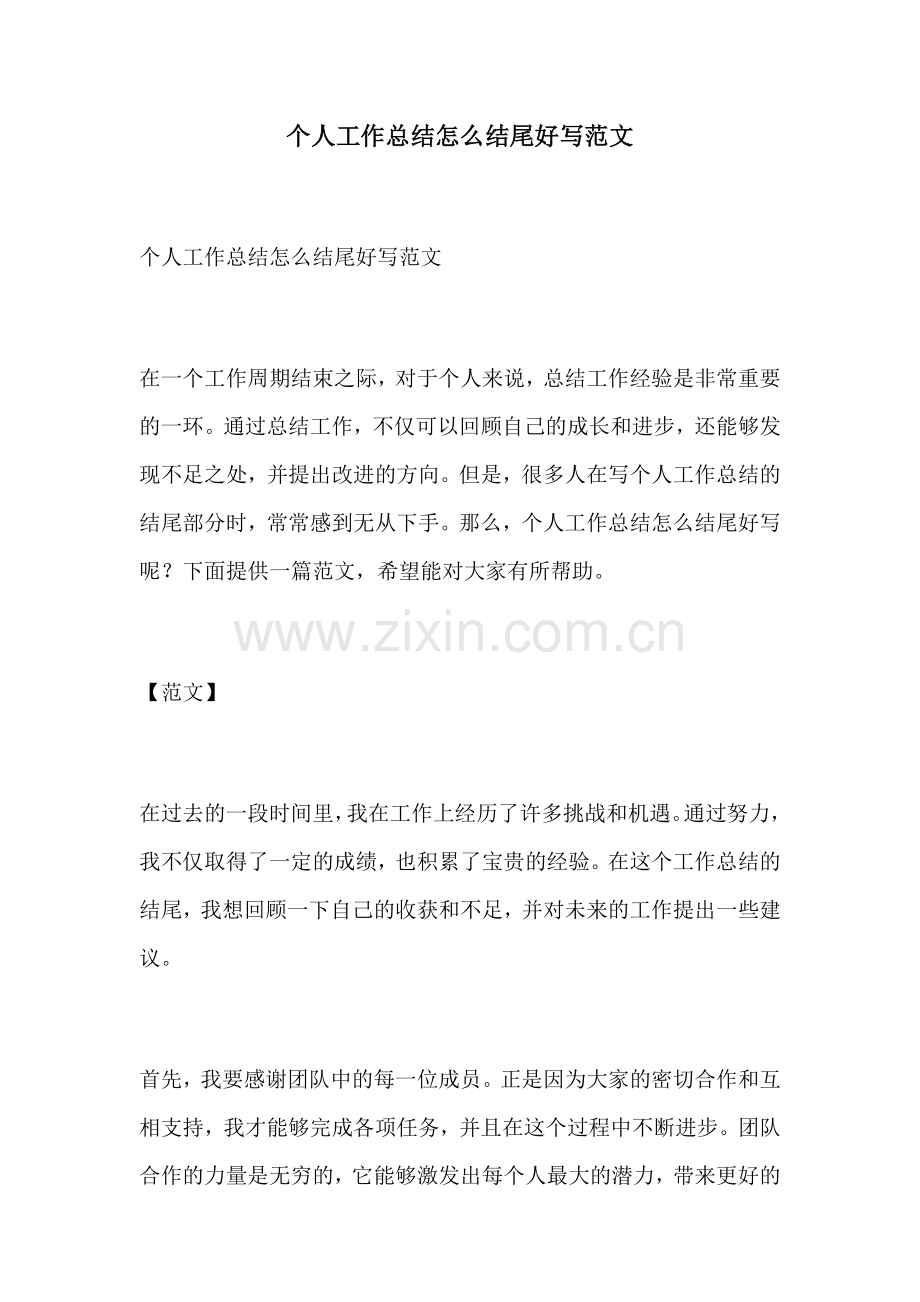 个人工作总结怎么结尾好写范文

个人工作总结怎么结尾好写范文

在一个工作周期结束之际，对于个人来说，总结工作经验是非常重要的一环。通过总结工作，不仅可以回顾自己的成长和进步，还能够发现不足之处，并提出改进的方向。但是，很多人在写个人工作总结的结尾部分时，常常感到无从下手。那么，个人工作总结怎么结尾好写呢？下面提供一篇范文，希望能对大家有所帮助。

www.zixin.com.cn

【范文】

在过去的一段时间里，我在工作上经历了许多挑战和机遇。通过努力，我不仅取得了一定的成绩，也积累了宝贵的经验。在这个工作总结的结尾，我想回顾一下自己的收获和不足，并对未来的工作提出一些建议。

首先，我要感谢团队中的每一位成员。正是因为大家的密切合作和互相支持，我才能够完成各项任务，并且在这个过程中不断进步。团队合作的力量是无穷的，它能够激发出每个人最大的潜力，带来更好的